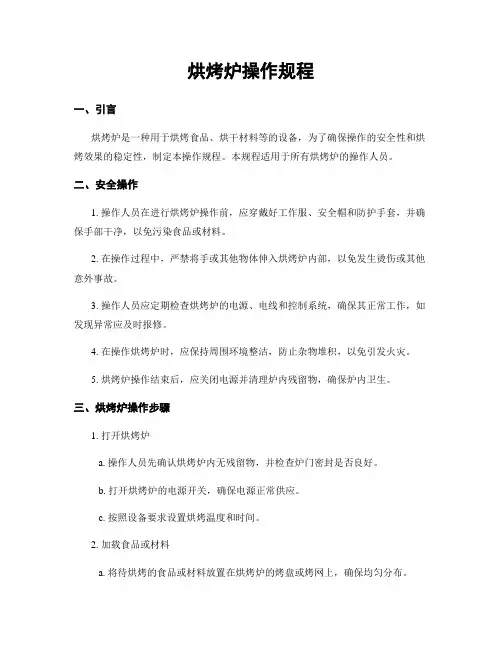 烘烤炉操作规程

一、引言

烘烤炉是一种用于烘烤食品、烘干材料等的设备，为了确保操作的安全性和烘烤效果的稳定性，制定本操作规程。本规程适用于所有烘烤炉的操作人员。

二、安全操作

1. 操作人员在进行烘烤炉操作前，应穿戴好工作服、安全帽和防护手套，并确保手部干净，以免污染食品或材料。

2. 在操作过程中，严禁将手或其他物体伸入烘烤炉内部，以免发生烫伤或其他意外事故。

3. 操作人员应定期检查烘烤炉的电源、电线和控制系统，确保其正常工作，如发现异常应及时报修。

4. 在操作烘烤炉时，应保持周围环境整洁，防止杂物堆积，以免引发火灾。

5. 烘烤炉操作结束后，应关闭电源并清理炉内残留物，确保炉内卫生。

三、烘烤炉操作步骤

1. 打开烘烤炉

a. 操作人员先确认烘烤炉内无残留物，并检查炉门密封是否良好。

b. 打开烘烤炉的电源开关，确保电源正常供应。

c. 按照设备要求设置烘烤温度和时间。

2. 加载食品或材料

a. 将待烘烤的食品或材料放置在烘烤炉的烤盘或烤网上，确保均匀分布。